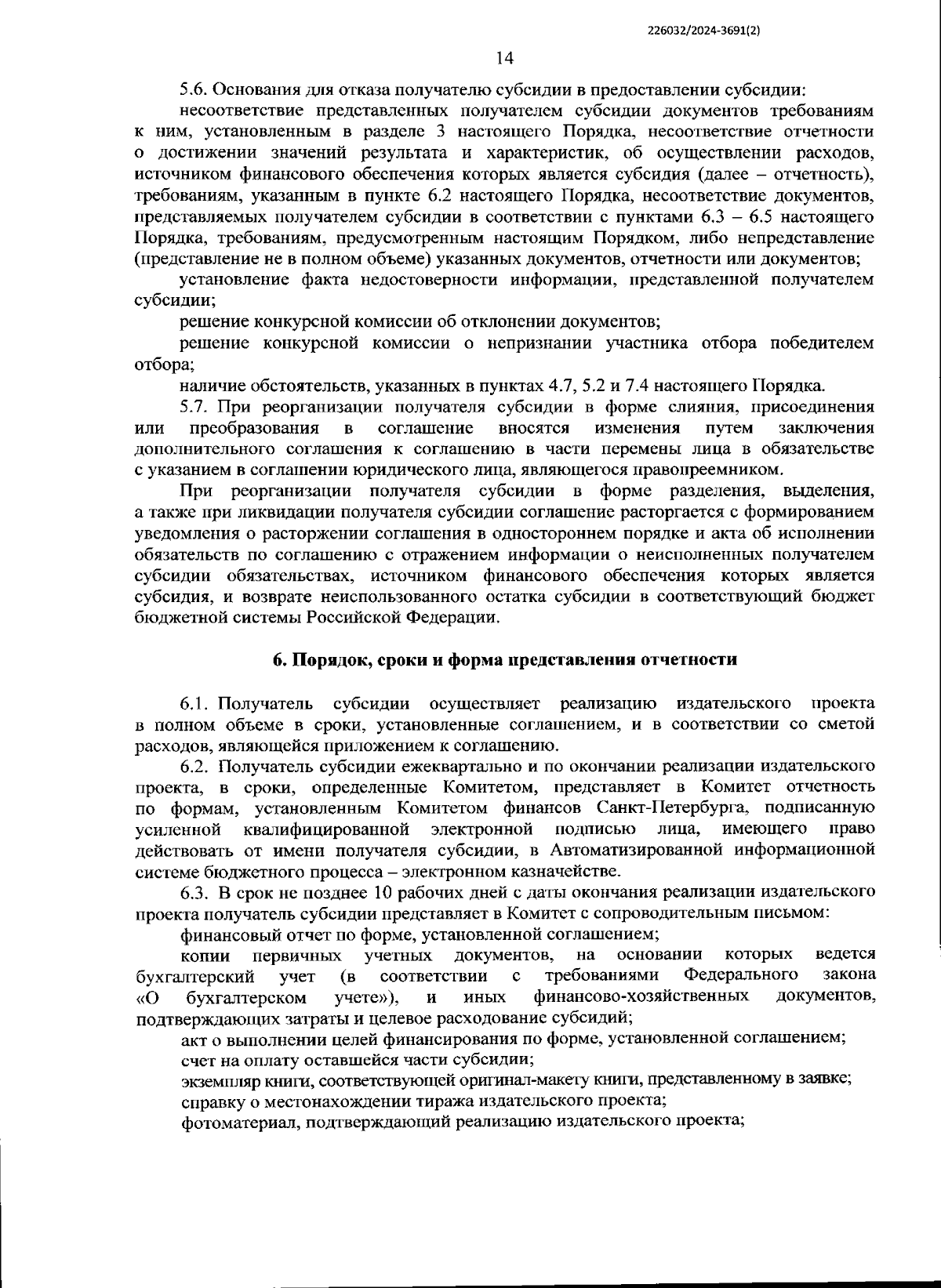 226032/2024-3691(2)

14

5.6. Основания для отказа получателю субсидии в предоставлении субсидии:

несоответствие представленных получателем субсидии документов требованиям к ним, установленным в разделе 3 настоящего Порядка, несоответствие отчетности о достижении значений результата и характеристик, об осуществлении расходов, источником финансового обеспечения которых является субсидия (далее – отчетность), требованиям, указанным в пункте 6.2 настоящего Порядка, несоответствие документов, представляемых получателем субсидии в соответствии с пунктами 6.3 – 6.5 настоящего Порядка, требованиям, предусмотренным настоящим Порядком, либо непредставление (представление не в полном объеме) указанных документов, отчетности или документов;

установление факта недостоверности информации, представленной получателем субсидии;

решение конкурсной комиссии об отклонении документов;

решение конкурсной комиссии о непризнании участника отбора победителем отбора;

наличие обстоятельств, указанных в пунктах 4.7, 5.2 и 7.4 настоящего Порядка.

5.7. При реорганизации получателя субсидии в форме слияния, присоединения или преобразования в соглашение вносятся изменения путем заключения дополнительного соглашения к соглашению в части перемены лица в обязательстве с указанием в соглашении юридического лица, являющегося правопреемником.

При реорганизации получателя субсидии в форме разделения, выделения, а также при ликвидации получателя субсидии соглашение расторгается с формированием уведомления о расторжении соглашения в одностороннем порядке и акта об исполнении обязательств по соглашению с отражением информации о неисполненных получателем субсидии обязательствах, источником финансового обеспечения которых является субсидия, и возврате неиспользованного остатка субсидии в соответствующий бюджет бюджетной системы Российской Федерации.

6. Порядок, сроки и форма представления отчетности

6.1. Получатель субсидии осуществляет реализацию издательского проекта в полном объеме в сроки, установленные соглашением, и в соответствии со сметой расходов, являющейся приложением к соглашению.

6.2. Получатель субсидии ежеквартально и по окончании реализации издательского проекта, в сроки, определенные Комитетом, представляет в Комитет отчетность по формам, установленным Комитетом финансов Санкт-Петербурга, подписанную усиленной квалифицированной электронной подписью лица, имеющего право действовать от имени получателя субсидии, в Автоматизированной информационной системе бюджетного процесса – электронном казначействе.

6.3. В срок не позднее 10 рабочих дней с даты окончания реализации издательского проекта получатель субсидии представляет в Комитет с сопроводительным письмом:

финансовый отчет по форме, установленной соглашением;

копии первичных учетных документов, на основании которых ведется бухгалтерский учет (в соответствии с требованиями Федерального закона «О бухгалтерском учете»), и иных финансово-хозяйственных документов, подтверждающих затраты и целевое расходование субсидий;

акт о выполнении целей финансирования по форме, установленной соглашением;

счет на оплату оставшейся части субсидии;

экземпляр книги, соответствующей оригинал-макету книги, представленному в заявке;

справку о местонахождении тиража издательского проекта;

фотоматериал, подтверждающий реализацию издательского проекта;